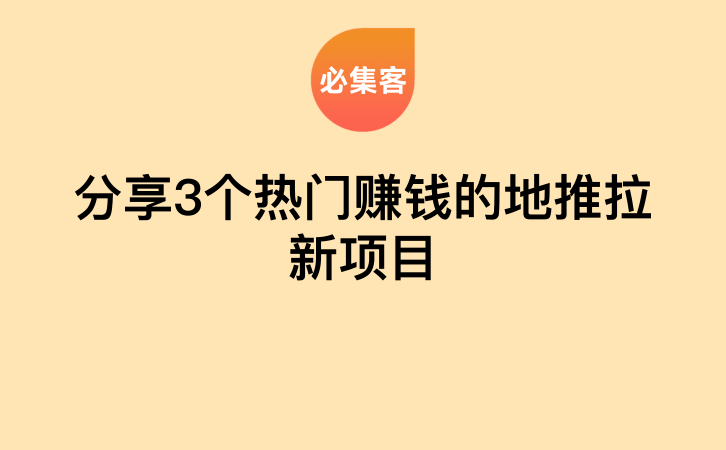 必集客

分享3个热门赚钱的地推拉新项目